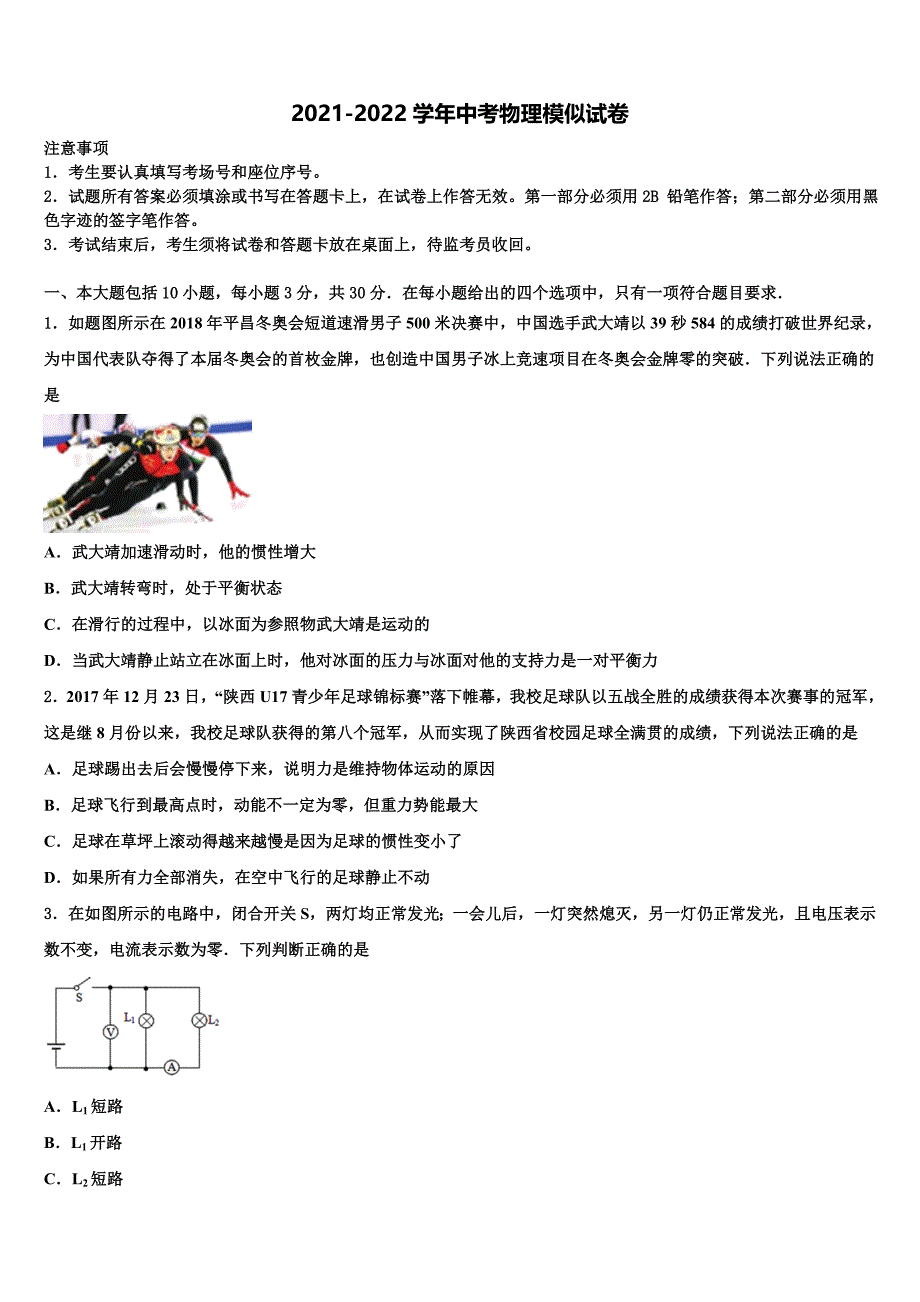 2021-2022 学年中考物理模似试卷

注意事项
1．考生要认真填写考场号和座位序号。
2．试题所有答案必须填涂或书写在答题卡上，在试卷上作答无效。第一部分必须用 2B 铅笔作答；第二部分必须用黑色字迹的签字笔作答。
3．考试结束后，考生须将试卷和答题卡放在桌面上，待监考员收回。

一、本大题包括 10 小题，每小题 3 分，共 30 分．在每小题给出的四个选项中，只有一项符合题目要求．
1．如题图所示在 2018 年平昌冬奥会短道速滑男子 500 米决赛中，中国选手武大靖以 39 秒 584 的成绩打破世界纪录，为中国代表队夺得了本届冬奥会的首枚金牌，也创造中国男子冰上竞速项目在冬奥会金牌零的突破．下列说法正确的是
A．武大靖加速滑动时，他的惯性增大
B．武大靖转弯时，处于平衡状态
C．在滑行的过程中，以冰面为参照物武大靖是运动的
D．当武大靖静止站立在冰面上时，他对冰面的压力与冰面对他的支持力是一对平衡力
2．2017 年 12 月 23 日，“陕西 U17 青少年足球锦标赛”落下帷幕，我校足球队以五战全胜的成绩获得本次赛事的冠军，这是继 8 月份以来，我校足球队获得的第八个冠军，从而实现了陕西省校园足球全满贯的成绩，下列说法正确的是
A．足球踢出去后会慢慢停下来，说明力是维持物体运动的原因
B．足球飞行到最高点时，动能不一定为零，但重力势能最大
C．足球在草坪上滚动得越来越慢是因为足球的惯性变小了
D．如果所有力全部消失，在空中飞行的足球静止不动
3．在如图所示的电路中，闭合开关 S，两灯均正常发光；一会儿后，一灯突然熄灭，另一灯仍正常发光，且电压表示数不变，电流表示数为零．下列判断正确的是
S
V
$L_1$
$L_2$
A
A．$L_1$ 短路
B．$L_1$ 开路
C．$L_2$ 短路